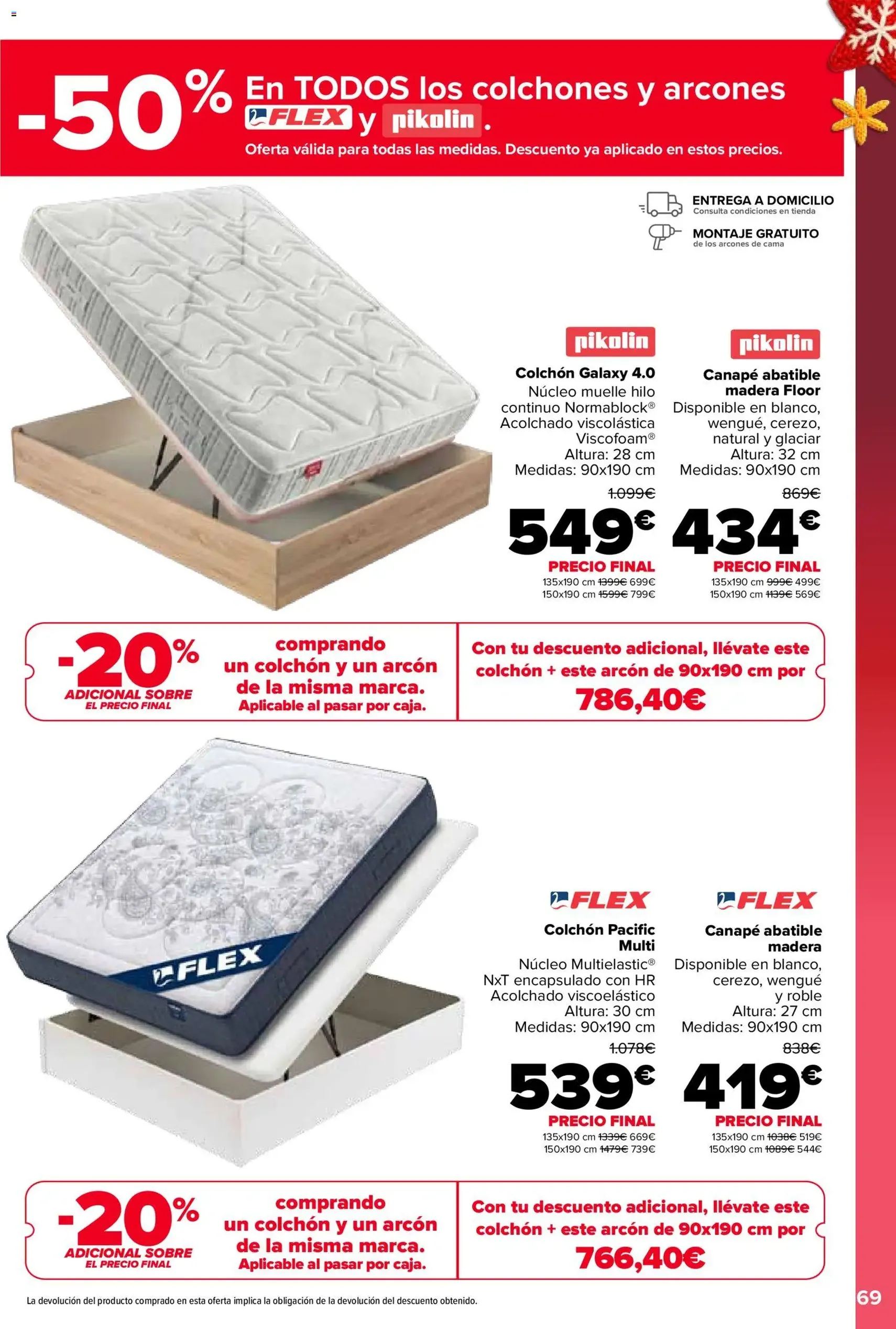 -50% En TODOS los colchones y arcones FLEX y pikolin.
Oferta válida para todas las medidas. Descuento ya aplicado en estos precios.

ENTREGA A DOMICILIO
Consulta condiciones en tienda
MONTAJE GRATUITO
de los arcones de cama

pikolin
Colchón Galaxy 4.0
Núcleo muelle hilo continuo Normablock® Acolchado viscolástica Viscofoam® Altura: 28 cm Medidas: 90x190 cm
1.099€
549€
PRECIO FINAL
135x190 cm 1399€ 699€
150x190 cm 1599€ 799€

pikolin
Canapé abatible madera Floor
Disponible en blanco, wengué, cerezo, natural y glaciar Altura: 32 cm Medidas: 90x190 cm
869€
434€
PRECIO FINAL
135x190 cm 999€ 499€
150x190 cm 1139€ 569€

-20% ADICIONAL SOBRE EL PRECIO FINAL
comprando un colchón y un arcón de la misma marca. Aplicable al pasar por caja.
Con tu descuento adicional, llévate este colchón + este arcón de 90x190 cm por 786,40€

FLEX

FLEX
Colchón Pacific Multi
Núcleo Multielastic® NxT encapsulado con HR Acolchado viscoelástico Altura: 30 cm Medidas: 90x190 cm
1.078€
539€
PRECIO FINAL
135x190 cm 1339€ 669€
150x190 cm 1479€ 739€

FLEX
Canapé abatible madera
Disponible en blanco, cerezo, wengué y roble Altura: 27 cm Medidas: 90x190 cm
838€
419€
PRECIO FINAL
135x190 cm 1038€ 519€
150x190 cm 1089€ 544€

-20% ADICIONAL SOBRE EL PRECIO FINAL
comprando un colchón y un arcón de la misma marca. Aplicable al pasar por caja.
Con tu descuento adicional, llévate este colchón + este arcón de 90x190 cm por 766,40€

La devolución del producto comprado en esta oferta implica la obligación de la devolución del descuento obtenido.
69